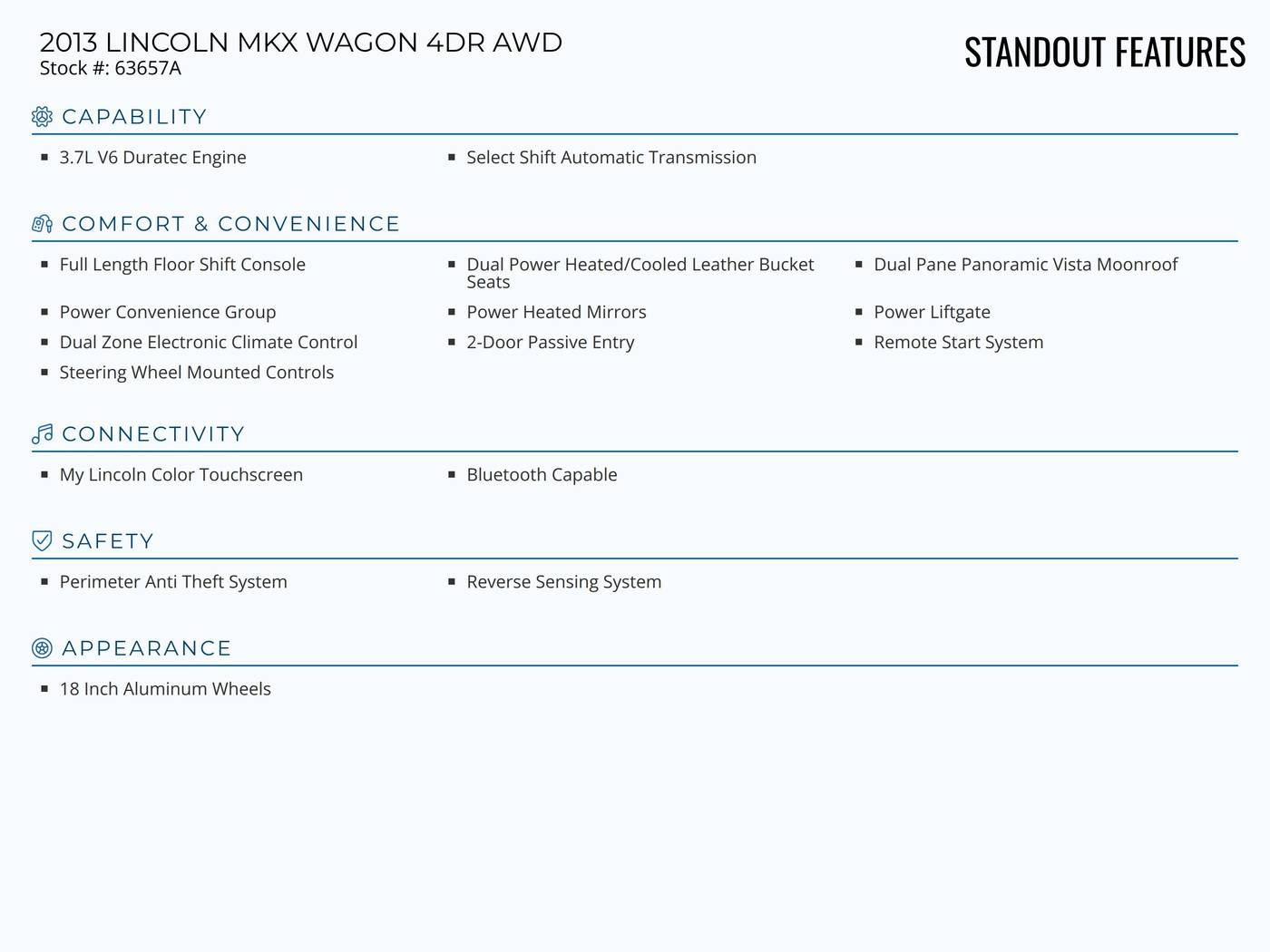 2013 LINCOLN MKX WAGON 4DR AWD
Stock #: 63657A

STANDOUT FEATURES

CAPABILITY

- 3.7L V6 Duratec Engine
- Select Shift Automatic Transmission

COMFORT & CONVENIENCE

- Full Length Floor Shift Console
- Dual Power Heated/Cooled Leather Bucket Seats
- Dual Pane Panoramic Vista Moonroof
- Power Convenience Group
- Power Heated Mirrors
- Power Liftgate
- Dual Zone Electronic Climate Control
- 2-Door Passive Entry
- Remote Start System
- Steering Wheel Mounted Controls

CONNECTIVITY

- My Lincoln Color Touchscreen
- Bluetooth Capable

SAFETY

- Perimeter Anti Theft System
- Reverse Sensing System

APPEARANCE

- 18 Inch Aluminum Wheels